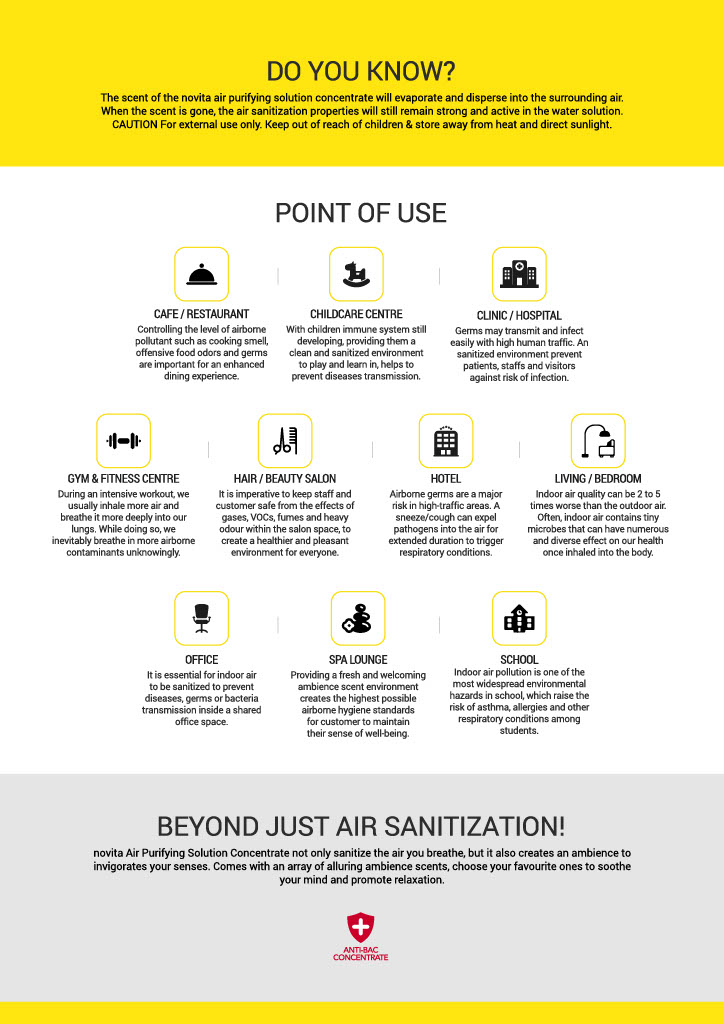 DO YOU KNOW?

The scent of the novita air purifying solution concentrate will evaporate and disperse into the surrounding air. When the scent is gone, the air sanitization properties will still remain strong and active in the water solution. CAUTION For external use only. Keep out of reach of children & store away from heat and direct sunlight.

POINT OF USE

CAFE / RESTAURANT
Controlling the level of airborne pollutant such as cooking smell, offensive food odors and germs are important for an enhanced dining experience.

CHILDCARE CENTRE
With children immune system still developing, providing them a clean and sanitized environment to play and learn in, helps to prevent diseases transmission.

CLINIC / HOSPITAL
Germs may transmit and infect easily with high human traffic. An sanitized environment prevent patients, staffs and visitors against risk of infection.

GYM & FITNESS CENTRE
During an intensive workout, we usually inhale more air and breathe it more deeply into our lungs. While doing so, we inevitably breathe in more airborne contaminants unknowingly.

HAIR / BEAUTY SALON
It is imperative to keep staff and customer safe from the effects of gases, VOCs, fumes and heavy odour within the salon space, to create a healthier and pleasant environment for everyone.

HOTEL
Airborne germs are a major risk in high-traffic areas. A sneeze/cough can expel pathogens into the air for extended duration to trigger respiratory conditions.

LIVING / BEDROOM
Indoor air quality can be 2 to 5 times worse than the outdoor air. Often, indoor air contains tiny microbes that can have numerous and diverse effect on our health once inhaled into the body.

OFFICE
It is essential for indoor air to be sanitized to prevent diseases, germs or bacteria transmission inside a shared office space.

SPA LOUNGE
Providing a fresh and welcoming ambience scent environment creates the highest possible airborne hygiene standards for customer to maintain their sense of well-being.

SCHOOL
Indoor air pollution is one of the most widespread environmental hazards in school, which raise the risk of asthma, allergies and other respiratory conditions among students.

BEYOND JUST AIR SANITIZATION!

novita Air Purifying Solution Concentrate not only sanitize the air you breathe, but it also creates an ambience to invigorates your senses. Comes with an array of alluring ambience scents, choose your favourite ones to soothe your mind and promote relaxation.

ANTI-BAC CONCENTRATE